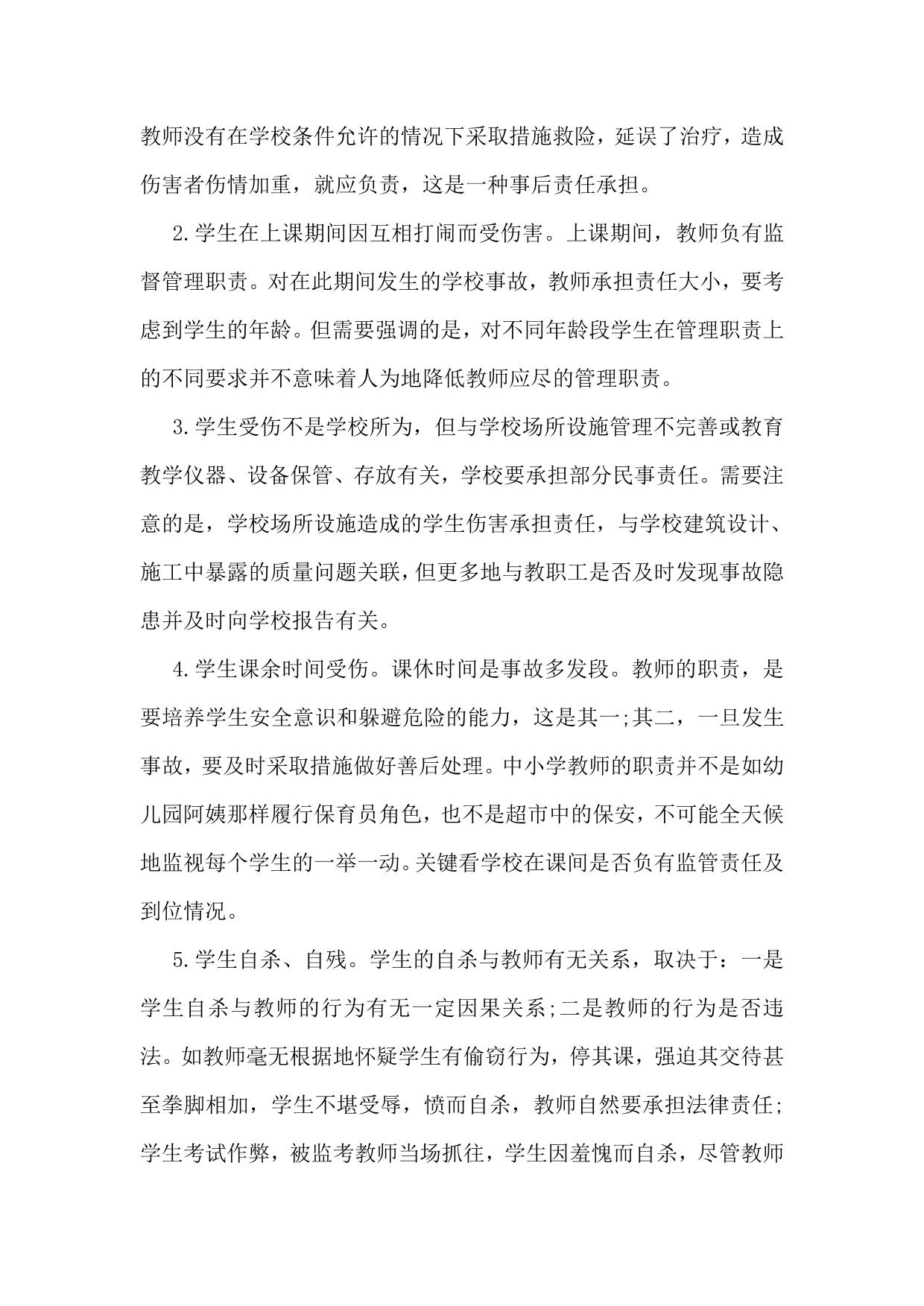 教师没有在学校条件允许的情况下采取措施救险，延误了治疗，造成伤害者伤情加重，就应负责，这是一种事后责任承担。

2.学生在上课期间因互相打闹而受伤害。上课期间，教师负有监督管理职责。对在此期间发生的学校事故，教师承担责任大小，要考虑到学生的年龄。但需要强调的是，对不同年龄段学生在管理职责上的不同要求并不意味着人为地降低教师应尽的管理职责。

3.学生受伤不是学校所为，但与学校场所设施管理不完善或教育教学仪器、设备保管、存放有关，学校要承担部分民事责任。需要注意的是，学校场所设施造成的学生伤害承担责任，与学校建筑设计、施工中暴露的质量问题关联，但更多地与教职工是否及时发现事故隐患并及时向学校报告有关。

4.学生课余时间受伤。课休时间是事故多发段。教师的职责，是要培养学生安全意识和躲避危险的能力，这是其一;其二，一旦发生事故，要及时采取措施做好善后处理。中小学教师的职责并不是如幼儿园阿姨那样履行保育员角色，也不是超市中的保安，不可能全天候地监视每个学生的一举一动。关键看学校在课间是否负有监管责任及到位情况。

5.学生自杀、自残。学生的自杀与教师有无关系，取决于：一是学生自杀与教师的行为有无一定因果关系;二是教师的行为是否违法。如教师毫无根据地怀疑学生有偷窃行为，停其课，强迫其交待甚至拳脚相加，学生不堪受辱，愤而自杀，教师自然要承担法律责任;学生考试作弊，被监考教师当场抓往，学生因羞愧而自杀，尽管教师